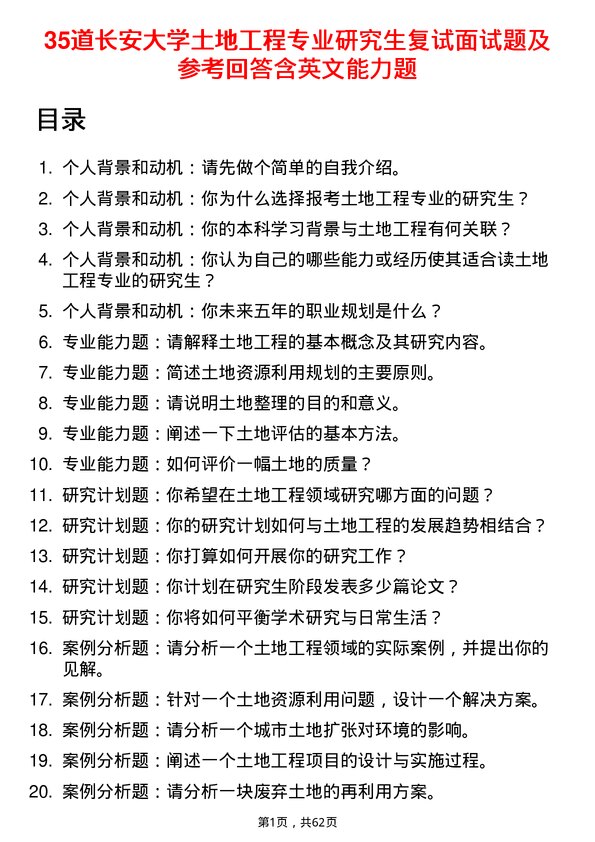 35道长安大学土地工程专业研究生复试面试题及参考回答含英文能力题

目录

1. 个人背景和动机：请先做个简单的自我介绍。
2. 个人背景和动机：你为什么选择报考土地工程专业的研究生？
3. 个人背景和动机：你的本科学习背景与土地工程有何关联？
4. 个人背景和动机：你认为自己的哪些能力或经历使其适合读土地工程专业的研究生？
5. 个人背景和动机：你未来五年的职业规划是什么？
6. 专业能力题：请解释土地工程的基本概念及其研究内容。
7. 专业能力题：简述土地资源利用规划的主要原则。
8. 专业能力题：请说明土地整理的目的和意义。
9. 专业能力题：阐述一下土地评估的基本方法。
10. 专业能力题：如何评价一幅土地的质量？
11. 研究计划题：你希望在土地工程领域研究哪方面的问题？
12. 研究计划题：你的研究计划如何与土地工程的发展趋势相结合？
13. 研究计划题：你打算如何开展你的研究工作？
14. 研究计划题：你计划在研究生阶段发表多少篇论文？
15. 研究计划题：你将如何平衡学术研究与日常生活？
16. 案例分析题：请分析一个土地工程领域的实际案例，并提出你的见解。
17. 案例分析题：针对一个土地资源利用问题，设计一个解决方案。
18. 案例分析题：请分析一个城市土地扩张对环境的影响。
19. 案例分析题：阐述一个土地工程项目的设计与实施过程。
20. 案例分析题：请分析一块废弃土地的再利用方案。

第1页，共62页